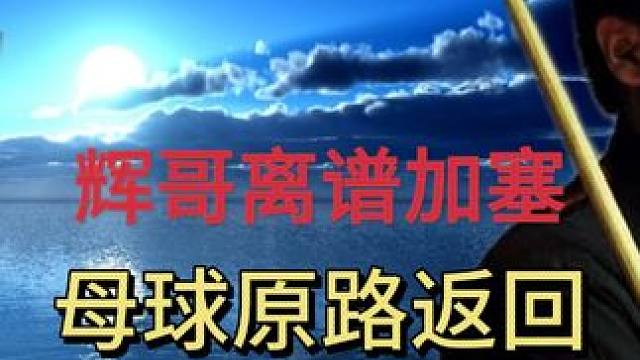 辉哥离谱加塞

母球原路返回